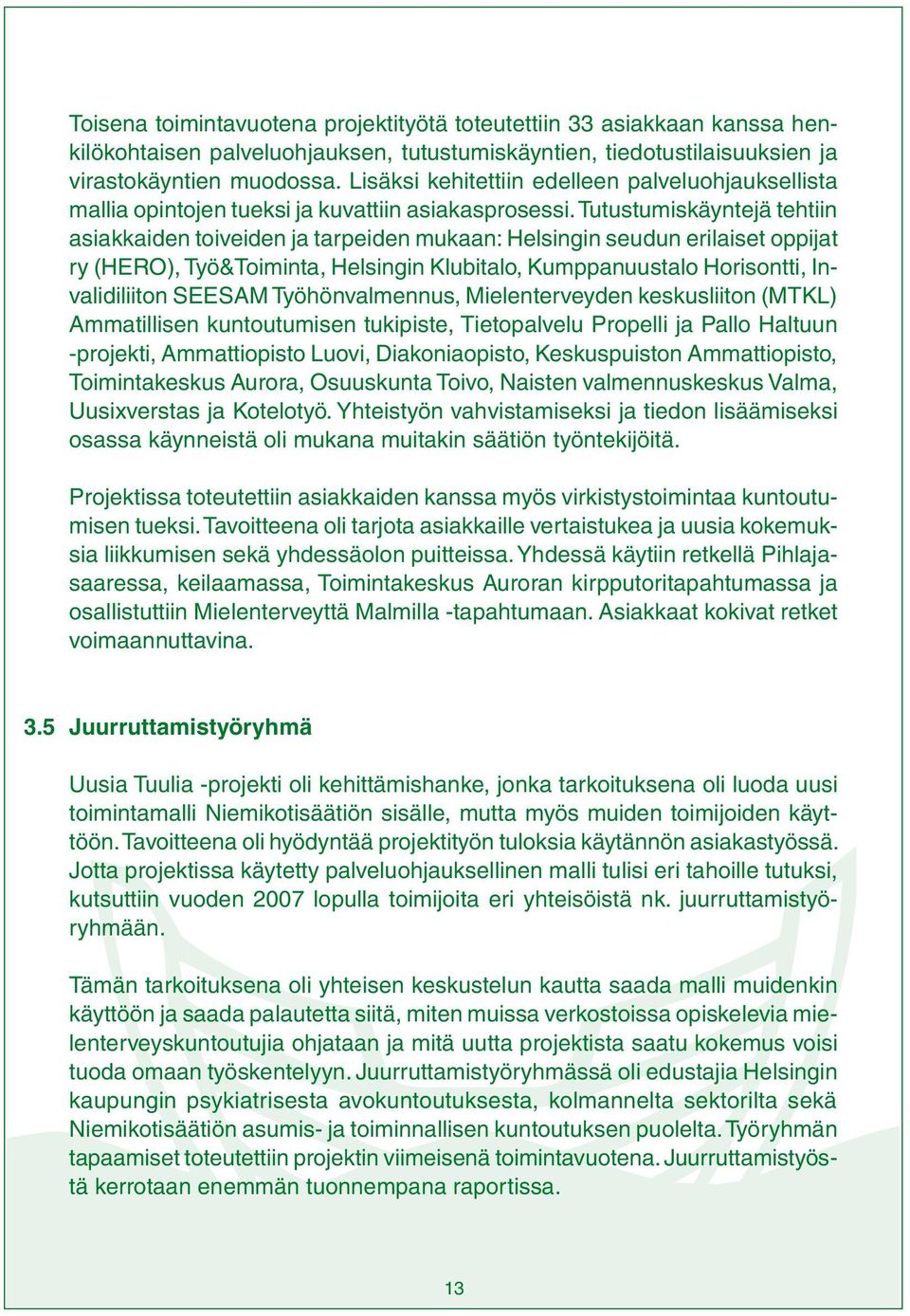 Toisena toimintavuotena projektityötä toteutettiin 33 asiakkaan kanssa henkilökohtaisen palveluohjauksen, tutustumiskäyntien, tiedotustilaisuuksien ja virastokäyntien muodossa. Lisäksi kehitettiin edelleen palveluohjauksellista mallia opintojen tueksi ja kuvattiin asiakasprosessi. Tutustumiskäyntejä tehtiin asiakkaiden toiveiden ja tarpeiden mukaan: Helsingin seudun erilaiset oppijat ry (HERO), Työ&Toiminta, Helsingin Klubitalo, Kumppanuustalo Horisontti, Invalidiliiton SEESAM Työhönvalmennus, Mielenterveyden keskusliiton (MTKL) Ammatillisen kuntoutumisen tukipiste, Tietopalvelu Propelli ja Pallo Haltuun -projekti, Ammattiopisto Luovi, Diakoniaopisto, Keskuspuiston Ammattiopisto, Toimintakeskus Aurora, Osuuskunta Toivo, Naisten valmennuskeskus Valma, Uusixverstas ja Kotelotyö. Yhteistyön vahvistamiseksi ja tiedon lisäämiseksi osassa käynneistä oli mukana muitakin säätiön työntekijöitä.

Projektissa toteutettiin asiakkaiden kanssa myös virkistystoimintaa kuntoutumisen tueksi. Tavoitteena oli tarjota asiakkaille vertaistukea ja uusia kokemuksia liikkumisen sekä yhdessäolon puitteissa. Yhdessä käytiin retkellä Pihlajasaaressa, keilaamassa, Toimintakeskus Auroran kirpputoritapahtumassa ja osallistuttiin Mielenterveyttä Malmilla -tapahtumaan. Asiakkaat kokivat retket voimaannuttavina.

3.5 Juurruttamistyöryhmä

Uusia Tuulia -projekti oli kehittämishanke, jonka tarkoituksena oli luoda uusi toimintamalli Niemikotisäätiön sisälle, mutta myös muiden toimijoiden käyttöön. Tavoitteena oli hyödyntää projektityön tuloksia käytännön asiakastyössä. Jotta projektissa käytetty palveluohjauksellinen malli tulisi eri tahoille tutuksi, kutsuttiin vuoden 2007 lopulla toimijoita eri yhteisöistä nk. juurruttamistyöryhmään.

Tämän tarkoituksena oli yhteisen keskustelun kautta saada malli muidenkin käyttöön ja saada palautetta siitä, miten muissa verkostoissa opiskelevia mielenterveyskuntoutujia ohjataan ja mitä uutta projektista saatu kokemus voisi tuoda omaan työskentelyyn. Juurruttamistyöryhmässä oli edustajia Helsingin kaupungin psykiatrisesta avokuntoutuksesta, kolmannelta sektorilta sekä Niemikotisäätiön asumis- ja toiminnallisen kuntoutuksen puolelta. Työryhmän tapaamiset toteutettiin projektin viimeisenä toimintavuotena. Juurruttamistyöstä kerrotaan enemmän tuonnempana raportissa.

13